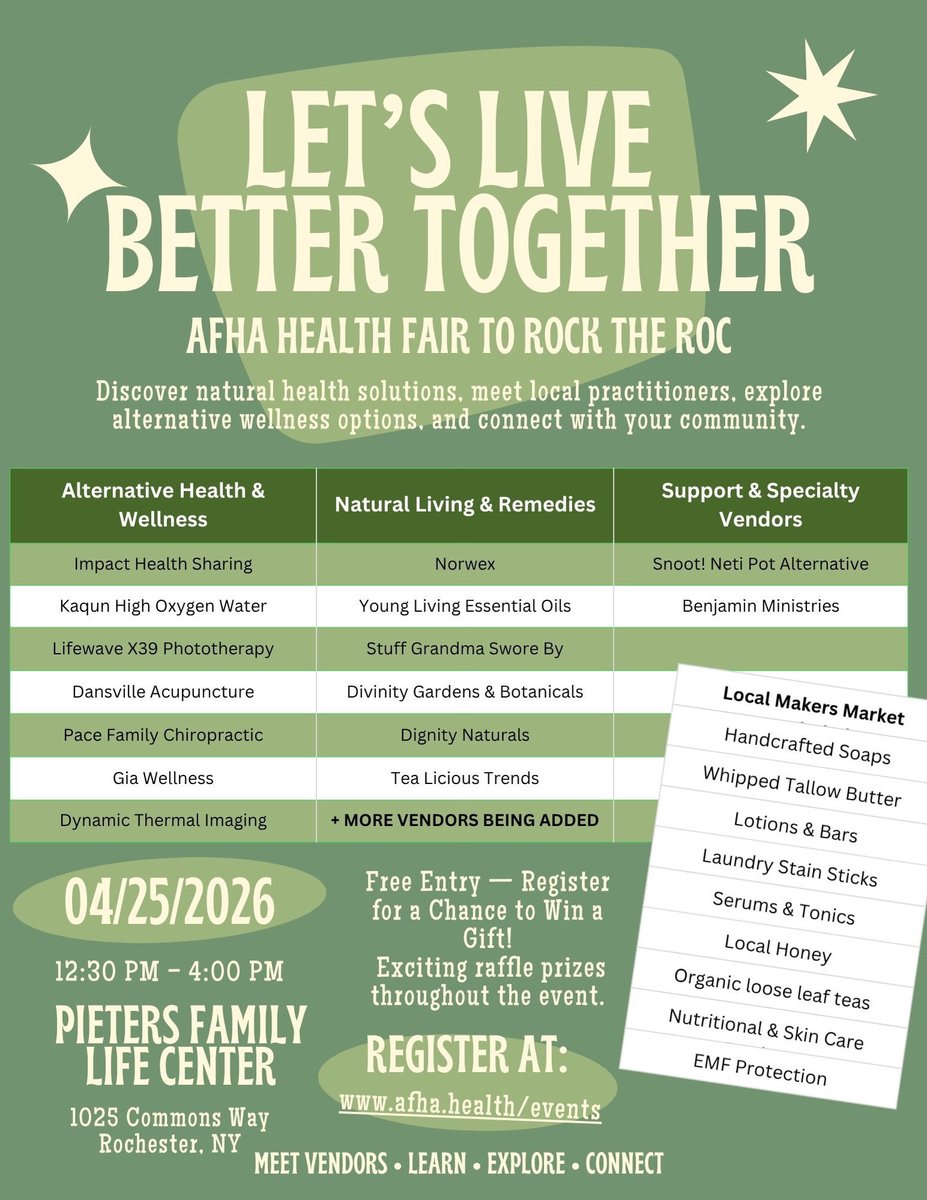 LET'S LIVE BETTER TOGETHER

AFHA HEALTH FAIR TO ROCK THE ROC

Discover natural health solutions, meet local practitioners, explore alternative wellness options, and connect with your community.

| Alternative Health & Wellness | Natural Living & Remedies | Support & Specialty Vendors |
|---|---|---|
| Impact Health Sharing | Norwex | Snoot! Neti Pot Alternative |
| Kaqun High Oxygen Water | Young Living Essential Oils | Benjamin Ministries |
| Lifewave X39 Phototherapy | Stuff Grandma Swore By | |
| Dansville Acupuncture | Divinity Gardens & Botanicals | |
| Pace Family Chiropractic | Dignity Naturals | |
| Gia Wellness | Tea Licious Trends | |
| Dynamic Thermal Imaging | + MORE VENDORS BEING ADDED | |

Local Makers Market
Handcrafted Soaps
Whipped Tallow Butter
Lotions & Bars
Laundry Stain Sticks
Serums & Tonics
Local Honey
Organic loose leaf teas
Nutritional & Skin Care
EMF Protection

04/25/2026

12:30 PM – 4:00 PM

PIETERS FAMILY LIFE CENTER

1025 Commons Way
Rochester, NY

Free Entry — Register for a Chance to Win a Gift!
Exciting raffle prizes throughout the event.

REGISTER AT:
www.afha.health/events

MEET VENDORS • LEARN • EXPLORE • CONNECT